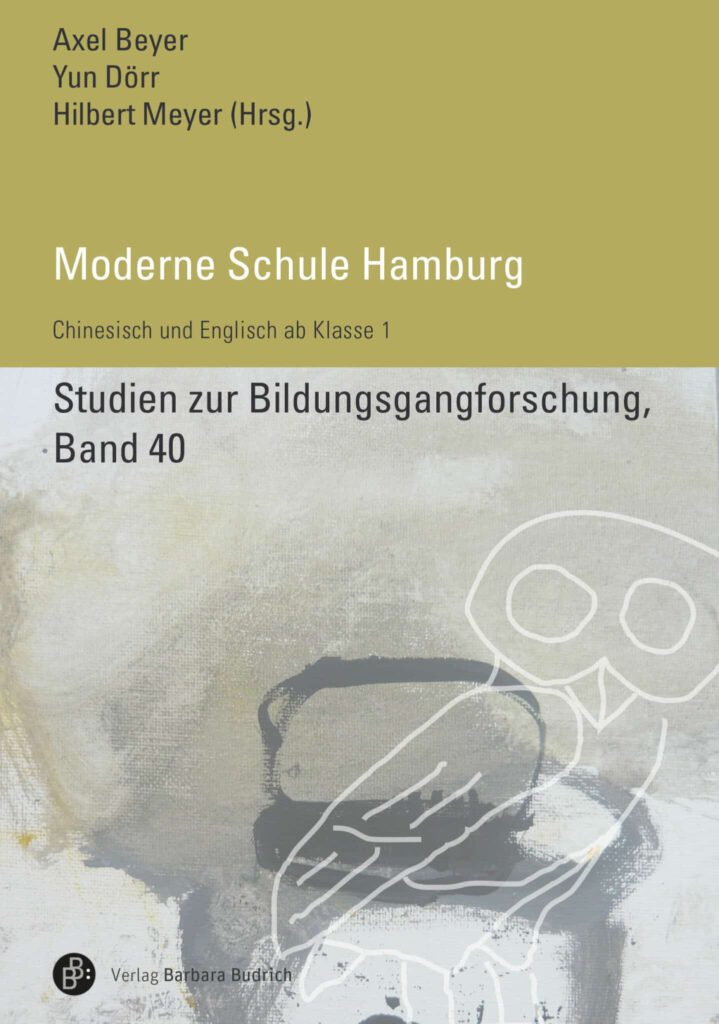 Axel Beyer
Yun Dörr
Hilbert Meyer (Hrsg.)

Moderne Schule Hamburg

Chinesisch und Englisch ab Klasse 1

Studien zur Bildungsgangforschung, Band 40

Verlag Barbara Budrich